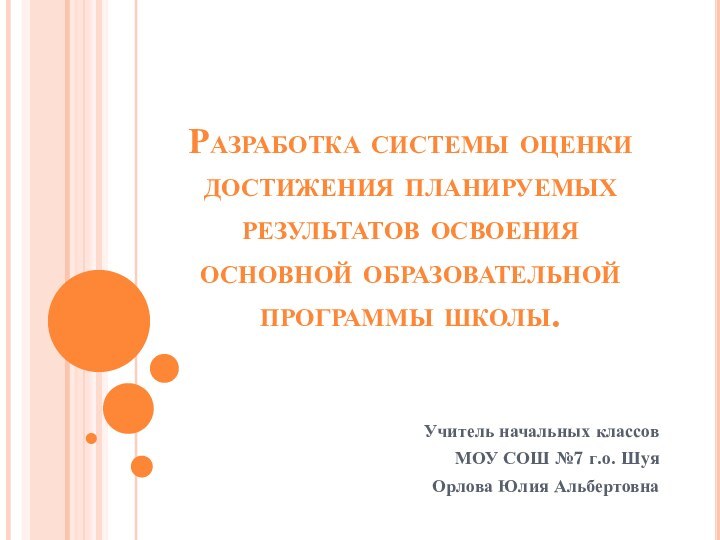 Разработка системы оценки достижения планируемых результатов освоения основной образовательной программы школы.

Учитель начальных классов
МОУ СОШ №7 г.о. Шуя
Орлова Юлия Альбертовна